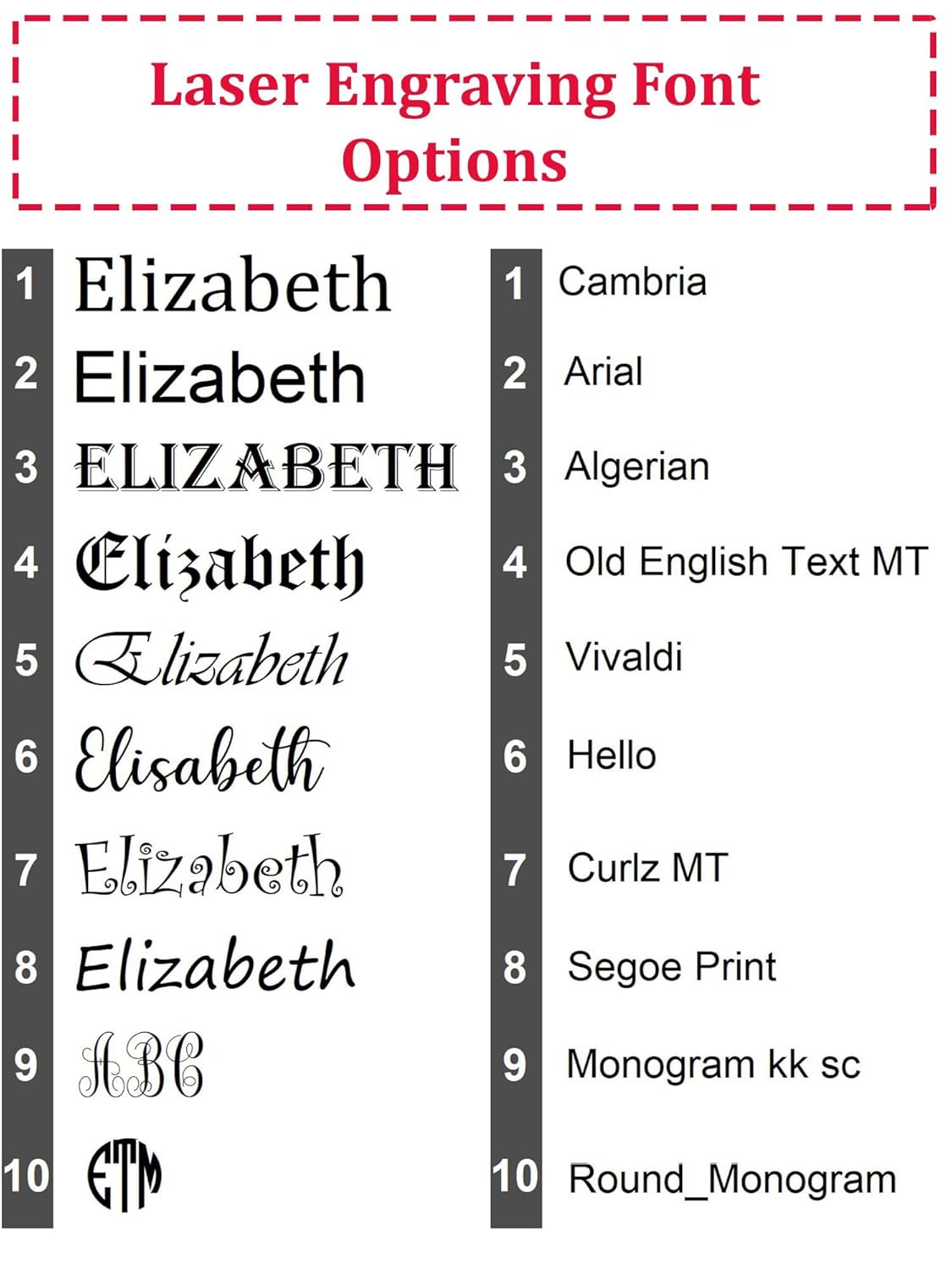 Laser Engraving Font Options

1 Elizabeth
2 Elizabeth
3 ELIZABETH
4 Elizabeth
5 Elizabeth
6 Elisabeth
7 Elizabeth
8 Elizabeth
9 ABC
10 ETM

1 Cambria
2 Arial
3 Algerian
4 Old English Text MT
5 Vivaldi
6 Hello
7 Curlz MT
8 Segoe Print
9 Monogram kk sc
10 Round_Monogram